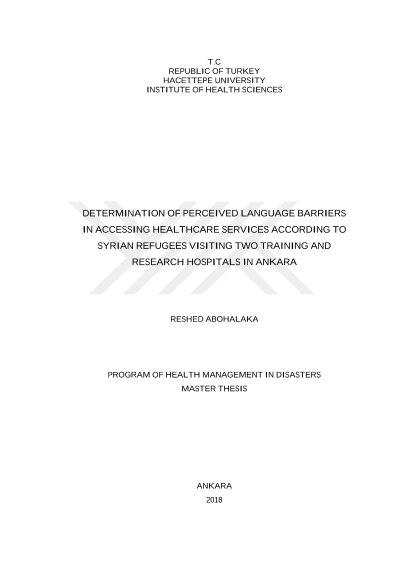 T.C
REPUBLIC OF TURKEY
HACETTEPE UNIVERSITY
INSTITUTE OF HEALTH SCIENCES

DETERMINATION OF PERCEIVED LANGUAGE BARRIERS IN ACCESSING HEALTHCARE SERVICES ACCORDING TO SYRIAN REFUGEES VISITING TWO TRAINING AND RESEARCH HOSPITALS IN ANKARA

RESHED ABOHALAKA

PROGRAM OF HEALTH MANAGEMENT IN DISASTERS
MASTER THESIS

ANKARA
2018